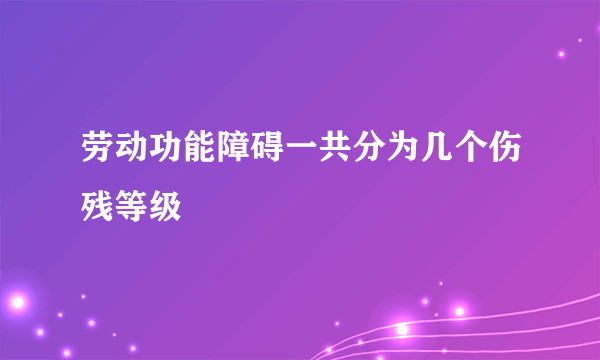 劳动功能障碍一共分为几个伤残等级